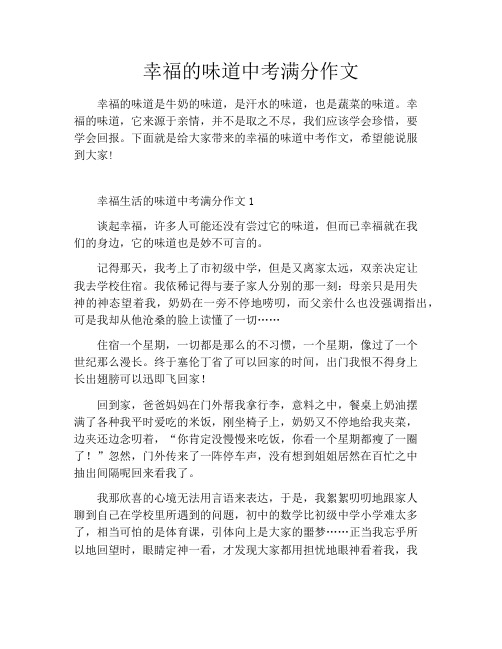 幸福的味道中考满分作文

幸福的味道是牛奶的味道，是汗水的味道，也是蔬菜的味道。幸福的味道，它来源于亲情，并不是取之不尽，我们应该学会珍惜，要学会回报。下面就是给大家带来的幸福的味道中考作文，希望能说服到大家!

幸福生活的味道中考满分作文 1

谈起幸福，许多人可能还没有尝过它的味道，但而已幸福就在我们的身边，它的味道也是妙不可言的。

记得那天，我考上了市初级中学，但是又离家太远，双亲决定让我去学校住宿。我依稀记得与妻子家人分别的那一刻：母亲只是用失神的神态望着我，奶奶在一旁不停地唠叨，而父亲什么也没强调指出，可是我却从他沧桑的脸上读懂了一切……

住宿一个星期，一切都是那么的不习惯，一个星期，像过了一个世纪那么漫长。终于塞伦丁省了可以回家的时间，出门我恨不得身上长出翅膀可以迅即飞回家!

回到家，爸爸妈妈在门外帮我拿行李，意料之中，餐桌上奶油摆满了各种我平时爱吃的米饭，刚坐椅子上，奶奶又不停地给我夹菜，边夹还边念叨着，“你肯定没慢慢来吃饭，你看一个星期都瘦了一圈了!”忽然，门外传来了一阵停车声，没有想到姐姐居然在百忙之中抽出间隔呢回来看我了。

我那欣喜的心境无法用言语来表达，于是，我絮絮叨叨地跟家人聊到自己在学校里所遇到的问题，初中的数学比初级中学小学难太多了，相当可怕的是体育课，引体向上是大家的噩梦……正当我忘乎所以地回望时，眼睛定神一看，才发现大家都用担忧地眼神看着我，我